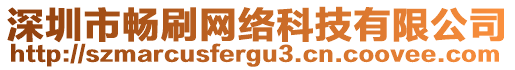 深圳市畅刷网络科技有限公司
http://szmarcusfergu3.cn.coovee.com